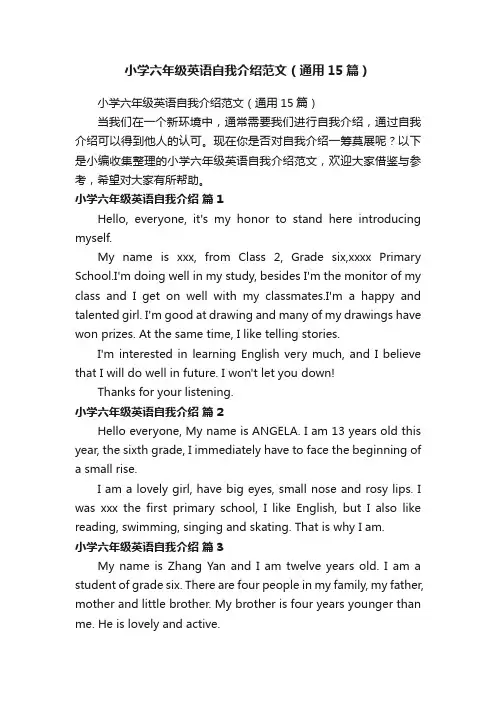 小学六年级英语自我介绍范文（通用15篇）

小学六年级英语自我介绍范文（通用15篇）

当我们在一个新环境中，通常需要我们进行自我介绍，通过自我介绍可以得到他人的认可。现在你是否对自我介绍一筹莫展呢？以下是小编收集整理的小学六年级英语自我介绍范文，欢迎大家借鉴与参考，希望对大家有所帮助。

小学六年级英语自我介绍 篇1

Hello, everyone, it's my honor to stand here introducing myself.

My name is xxx, from Class 2, Grade six,xxxx Primary School.I'm doing well in my study, besides I'm the monitor of my class and I get on well with my classmates.I'm a happy and talented girl. I'm good at drawing and many of my drawings have won prizes. At the same time, I like telling stories.

I'm interested in learning English very much, and I believe that I will do well in future. I won't let you down!

Thanks for your listening.

小学六年级英语自我介绍 篇2

Hello everyone, My name is ANGELA. I am 13 years old this year, the sixth grade, I immediately have to face the beginning of a small rise.

I am a lovely girl, have big eyes, small nose and rosy lips. I was xxx the first primary school, I like English, but I also like reading, swimming, singing and skating. That is why I am.

小学六年级英语自我介绍 篇3

My name is Zhang Yan and I am twelve years old. I am a student of grade six. There are four people in my family, my father, mother and little brother. My brother is four years younger than me. He is lovely and active.